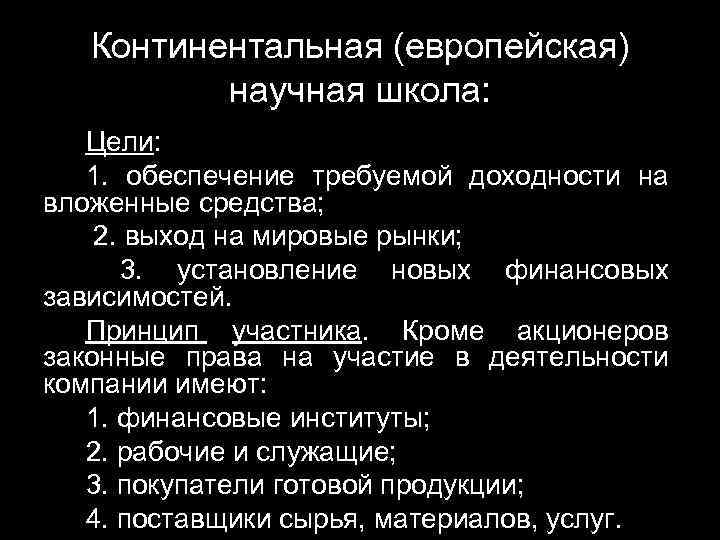 Континентальная (европейская) научная школа:

Цели:

1. обеспечение требуемой доходности на вложенные средства;

2. выход на мировые рынки;

3. установление новых финансовых зависимостей.

Принцип участника. Кроме акционеров законные права на участие в деятельности компании имеют:

1. финансовые институты;

2. рабочие и служащие;

3. покупатели готовой продукции;

4. поставщики сырья, материалов, услуг.